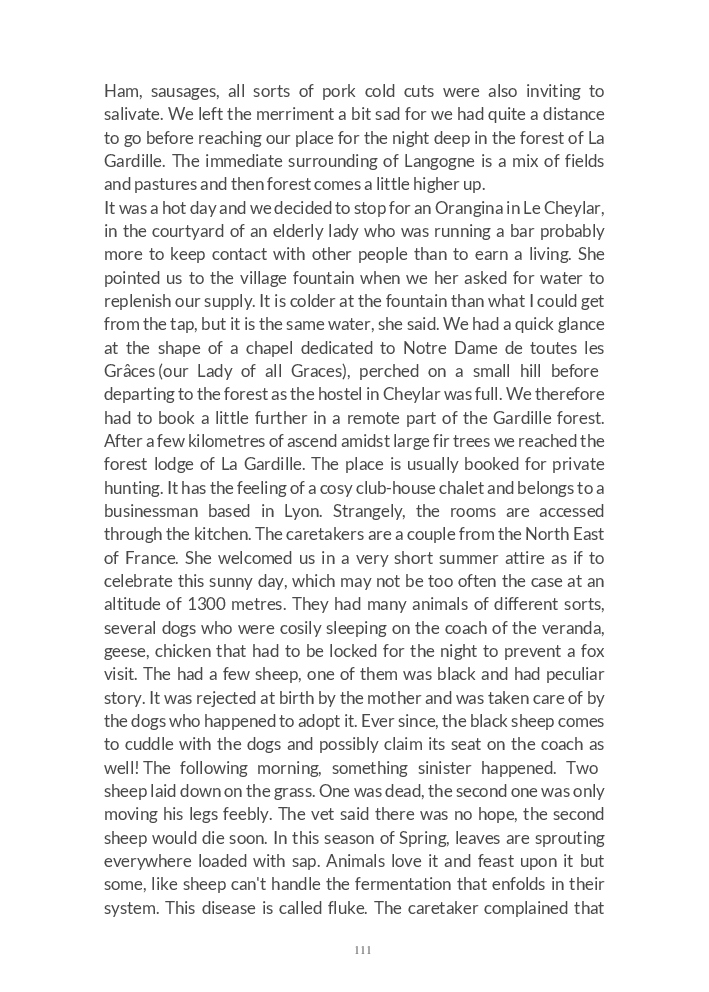 Ham, sausages, all sorts of pork cold cuts were also inviting to salivate. We left the merriment a bit sad for we had quite a distance to go before reaching our place for the night deep in the forest of La Gardille. The immediate surrounding of Langogne is a mix of fields and pastures and then forest comes a little higher up.
It was a hot day and we decided to stop for an Orangina in Le Cheylar, in the courtyard of an elderly lady who was running a bar probably more to keep contact with other people than to earn a living. She pointed us to the village fountain when we her asked for water to replenish our supply. It is colder at the fountain than what I could get from the tap, but it is the same water, she said. We had a quick glance at the shape of a chapel dedicated to Notre Dame de toutes les Grâces (our Lady of all Graces), perched on a small hill before departing to the forest as the hostel in Cheylar was full. We therefore had to book a little further in a remote part of the Gardille forest. After a few kilometres of ascend amidst large fir trees we reached the forest lodge of La Gardille. The place is usually booked for private hunting. It has the feeling of a cosy club-house chalet and belongs to a businessman based in Lyon. Strangely, the rooms are accessed through the kitchen. The caretakers are a couple from the North East of France. She welcomed us in a very short summer attire as if to celebrate this sunny day, which may not be too often the case at an altitude of 1300 metres. They had many animals of different sorts, several dogs who were cosily sleeping on the coach of the veranda, geese, chicken that had to be locked for the night to prevent a fox visit. The had a few sheep, one of them was black and had peculiar story. It was rejected at birth by the mother and was taken care of by the dogs who happened to adopt it. Ever since, the black sheep comes to cuddle with the dogs and possibly claim its seat on the coach as well! The following morning, something sinister happened. Two sheep laid down on the grass. One was dead, the second one was only moving his legs feebly. The vet said there was no hope, the second sheep would die soon. In this season of Spring, leaves are sprouting everywhere loaded with sap. Animals love it and feast upon it but some, like sheep can't handle the fermentation that enfolds in their system. This disease is called fluke. The caretaker complained that

111